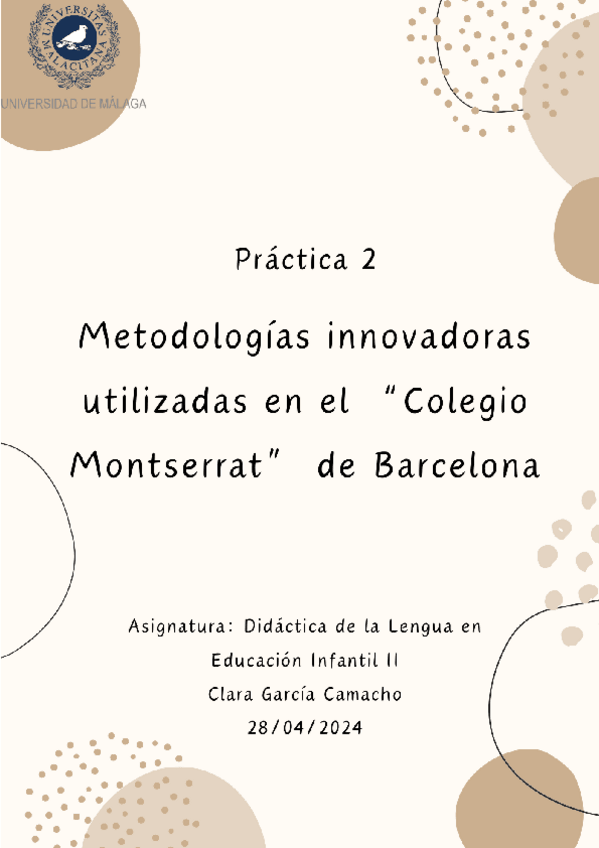 UNIVERSITAS MALACITANA
UNIVERSIDAD DE MÁLAGA

Práctica 2

Metodologías innovadoras utilizadas en el "Colegio Montserrat" de Barcelona

Asignatura: Didáctica de la Lengua en Educación Infantil II
Clara García Camacho
28/04/2024